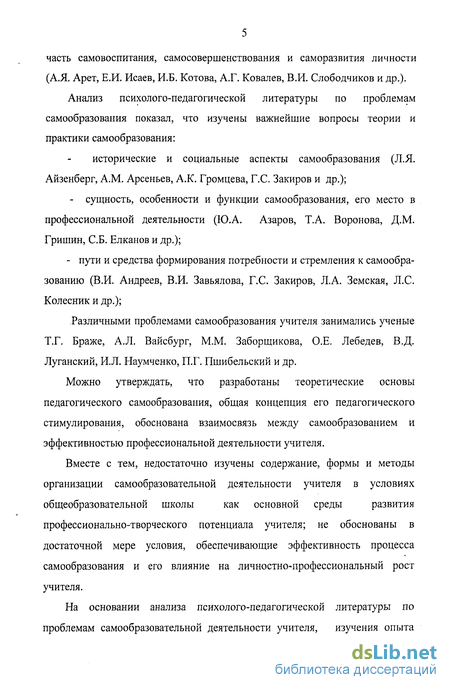 5

часть самовоспитания, самосовершенствования и саморазвития личности (А.Я. Арет, Е.И. Исаев, И.Б. Котова, А.Г. Ковалев, В.И. Слободчиков и др.).

Анализ психолого-педагогической литературы по проблемам самообразования показал, что изучены важнейшие вопросы теории и практики самообразования:

- исторические и социальные аспекты самообразования (Л.Я. Айзенберг, А.М. Арсеньев, А.К. Громцева, Г.С. Закиров и др.);

- сущность, особенности и функции самообразования, его место в профессиональной деятельности (Ю.А. Азаров, Т.А. Воронова, Д.М. Гришин, С.Б. Елканов и др.);

- пути и средства формирования потребности и стремления к самообразованию (В.И. Андреев, В.И. Завьялова, Г.С. Закиров, Л.А. Земская, Л.С. Колесник и др.);

Различными проблемами самообразования учителя занимались ученые Т.Г. Браже, А.Л. Вайсбург, М.М. Заборщикова, О.Е. Лебедев, В.Д. Луганский, И.Л. Наумченко, П.Г. Пшибельский и др.

Можно утверждать, что разработаны теоретические основы педагогического самообразования, общая концепция его педагогического стимулирования, обоснована взаимосвязь между самообразованием и эффективностью профессиональной деятельности учителя.

Вместе с тем, недостаточно изучены содержание, формы и методы организации самообразовательной деятельности учителя в условиях общеобразовательной школы как основной среды развития профессионально-творческого потенциала учителя; не обоснованы в достаточной мере условия, обеспечивающие эффективность процесса самообразования и его влияние на личностно-профессиональный рост учителя.

На основании анализа психолого-педагогической литературы по проблемам самообразовательной деятельности учителя, изучения опыта

dsLib.net
библиотека диссертаций